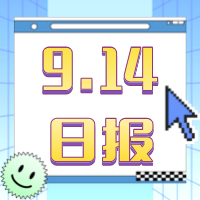 9.14
日报